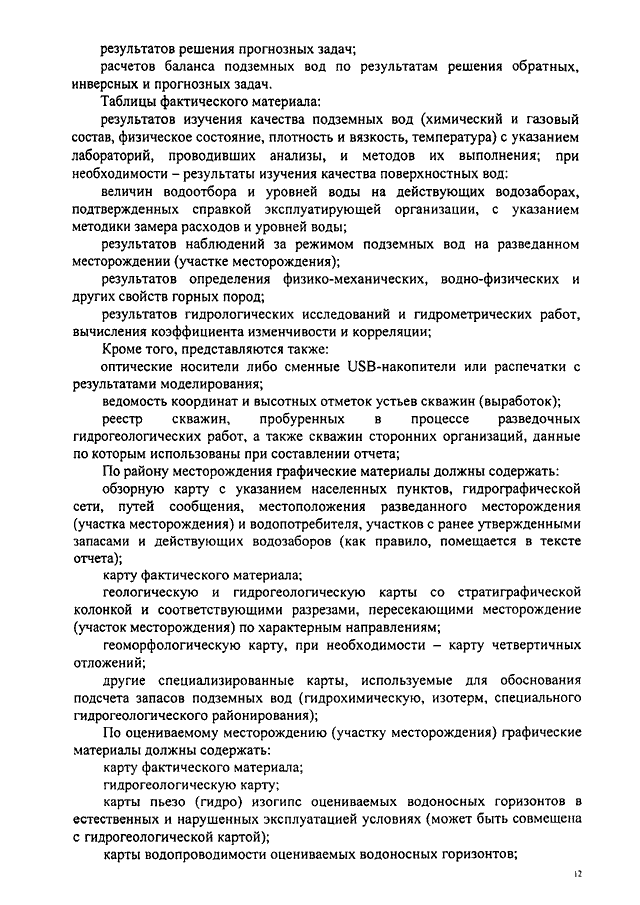 результатов решения прогнозных задач;

расчетов баланса подземных вод по результатам решения обратных, инверсных и прогнозных задач.

Таблицы фактического материала:

результатов изучения качества подземных вод (химический и газовый состав, физическое состояние, плотность и вязкость, температура) с указанием лабораторий, проводивших анализы, и методов их выполнения; при необходимости – результаты изучения качества поверхностных вод:

величин водоотбора и уровней воды на действующих водозаборах, подтвержденных справкой эксплуатирующей организации, с указанием методики замера расходов и уровней воды;

результатов наблюдений за режимом подземных вод на разведанном месторождении (участке месторождения);

результатов определения физико-механических, водно-физических и других свойств горных пород;

результатов гидрологических исследований и гидрометрических работ, вычисления коэффициента изменчивости и корреляции;

Кроме того, представляются также:

оптические носители либо сменные USB-накопители или распечатки с результатами моделирования;

ведомость координат и высотных отметок устьев скважин (выработок);

реестр скважин, пробуренных в процессе разведочных гидрогеологических работ, а также скважин сторонних организаций, данные по которым использованы при составлении отчета;

По району месторождения графические материалы должны содержать:

обзорную карту с указанием населенных пунктов, гидрографической сети, путей сообщения, местоположения разведанного месторождения (участка месторождения) и водопотребителя, участков с ранее утвержденными запасами и действующих водозаборов (как правило, помещается в тексте отчета);

карту фактического материала;

геологическую и гидрогеологическую карты со стратиграфической колонкой и соответствующими разрезами, пересекающими месторождение (участок месторождения) по характерным направлениям;

геоморфологическую карту, при необходимости – карту четвертичных отложений;

другие специализированные карты, используемые для обоснования подсчета запасов подземных вод (гидрохимическую, изотерм, специального гидрогеологического районирования);

По оцениваемому месторождению (участку месторождения) графические материалы должны содержать:

карту фактического материала;

гидрогеологическую карту;

карты пьезо (гидро) изогипс оцениваемых водоносных горизонтов в естественных и нарушенных эксплуатацией условиях (может быть совмещена с гидрогеологической картой);

карты водопроводимости оцениваемых водоносных горизонтов;

12